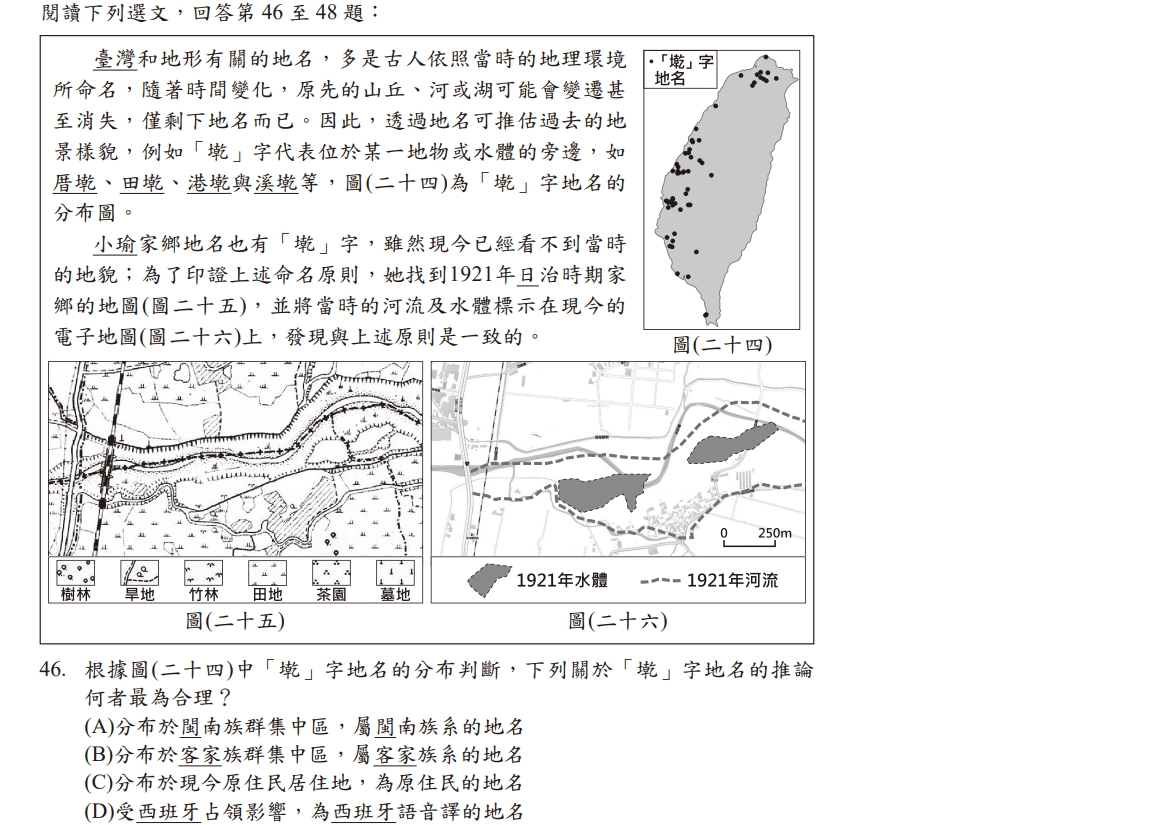 閱讀下列選文，回答第 46 至 48 題：

臺灣和地形有關的地名，多是古人依照當時的地理環境所命名，隨著時間變化，原先的山丘、河或湖可能會變遷甚至消失，僅剩下地名而已。因此，透過地名可推估過去的地景樣貌，例如「墘」字代表位於某一地物或水體的旁邊，如厝墘、田墘、港墘與溪墘等，圖(二十四)為「墘」字地名的分布圖。

小瑜家鄉地名也有「墘」字，雖然現今已經看不到當時的地貌；為了印證上述命名原則，她找到1921年日治時期家鄉的地圖(圖二十五)，並將當時的河流及水體標示在現今的電子地圖(圖二十六)上，發現與上述原則是一致的。

•「墘」字地名

圖(二十四)

樹林　旱地　竹林　田地　茶園　墓地

圖(二十五)

0　250m

1921年水體　1921年河流

圖(二十六)

46. 根據圖(二十四)中「墘」字地名的分布判斷，下列關於「墘」字地名的推論何者最為合理？
(A)分布於閩南族群集中區，屬閩南族系的地名
(B)分布於客家族群集中區，屬客家族系的地名
(C)分布於現今原住民居住地，為原住民的地名
(D)受西班牙占領影響，為西班牙語音譯的地名